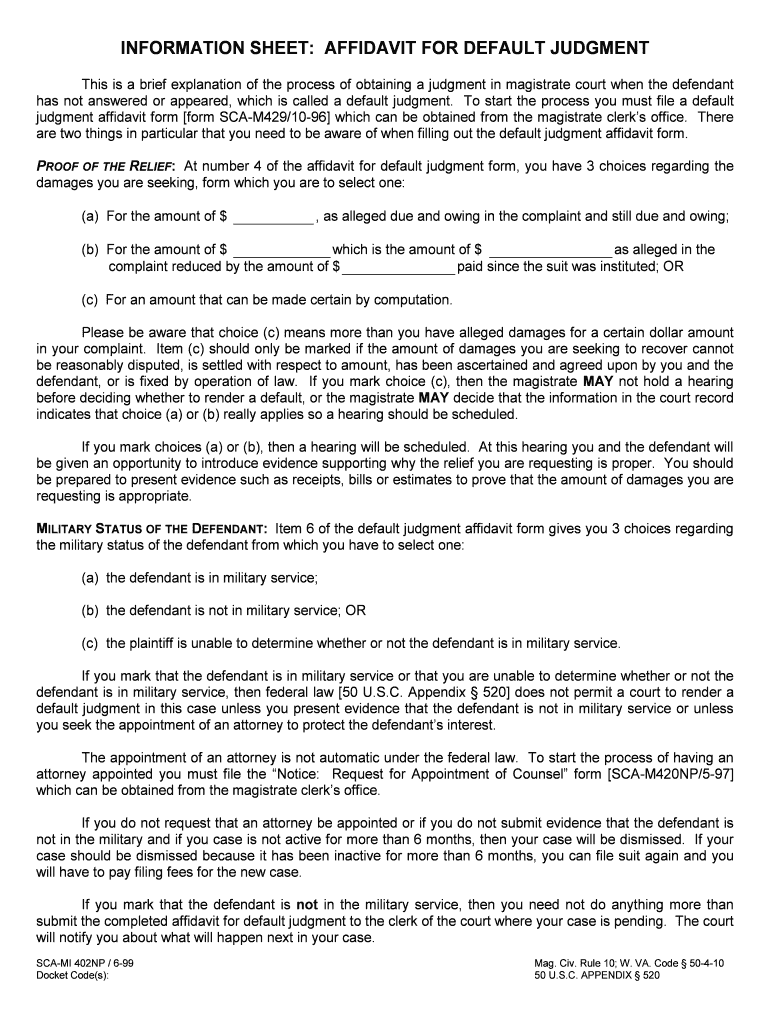 INFORMATION SHEET: AFFIDAVIT FOR DEFAULT JUDGMENT

This is a brief explanation of the process of obtaining a judgment in magistrate court when the defendant has not answered or appeared, which is called a default judgment. To start the process you must file a default judgment affidavit form [form SCA-M429/10-96] which can be obtained from the magistrate clerk's office. There are two things in particular that you need to be aware of when filling out the default judgment affidavit form.

PROOF OF THE RELIEF: At number 4 of the affidavit for default judgment form, you have 3 choices regarding the damages you are seeking, form which you are to select one:

(a) For the amount of $ __________, as alleged due and owing in the complaint and still due and owing;

(b) For the amount of $ ____________ which is the amount of $ _______________ as alleged in the complaint reduced by the amount of $ ______________ paid since the suit was instituted; OR

(c) For an amount that can be made certain by computation.

Please be aware that choice (c) means more than you have alleged damages for a certain dollar amount in your complaint. Item (c) should only be marked if the amount of damages you are seeking to recover cannot be reasonably disputed, is settled with respect to amount, has been ascertained and agreed upon by you and the defendant, or is fixed by operation of law. If you mark choice (c), then the magistrate MAY not hold a hearing before deciding whether to render a default, or the magistrate MAY decide that the information in the court record indicates that choice (a) or (b) really applies so a hearing should be scheduled.

If you mark choices (a) or (b), then a hearing will be scheduled. At this hearing you and the defendant will be given an opportunity to introduce evidence supporting why the relief you are requesting is proper. You should be prepared to present evidence such as receipts, bills or estimates to prove that the amount of damages you are requesting is appropriate.

MILITARY STATUS OF THE DEFENDANT: Item 6 of the default judgment affidavit form gives you 3 choices regarding the military status of the defendant from which you have to select one:

(a) the defendant is in military service;

(b) the defendant is not in military service; OR

(c) the plaintiff is unable to determine whether or not the defendant is in military service.

If you mark that the defendant is in military service or that you are unable to determine whether or not the defendant is in military service, then federal law [50 U.S.C. Appendix § 520] does not permit a court to render a default judgment in this case unless you present evidence that the defendant is not in military service or unless you seek the appointment of an attorney to protect the defendant's interest.

The appointment of an attorney is not automatic under the federal law. To start the process of having an attorney appointed you must file the "Notice: Request for Appointment of Counsel" form [SCA-M420NP/5-97] which can be obtained from the magistrate clerk's office.

If you do not request that an attorney be appointed or if you do not submit evidence that the defendant is not in the military and if you case is not active for more than 6 months, then your case will be dismissed. If your case should be dismissed because it has been inactive for more than 6 months, you can file suit again and you will have to pay filing fees for the new case.

If you mark that the defendant is not in the military service, then you need not do anything more than submit the completed affidavit for default judgment to the clerk of the court where your case is pending. The court will notify you about what will happen next in your case.

SCA-MI 402NP / 6-99
Docket Code(s):

Mag. Civ. Rule 10; W. VA. Code § 50-4-10
50 U.S.C. APPENDIX § 520